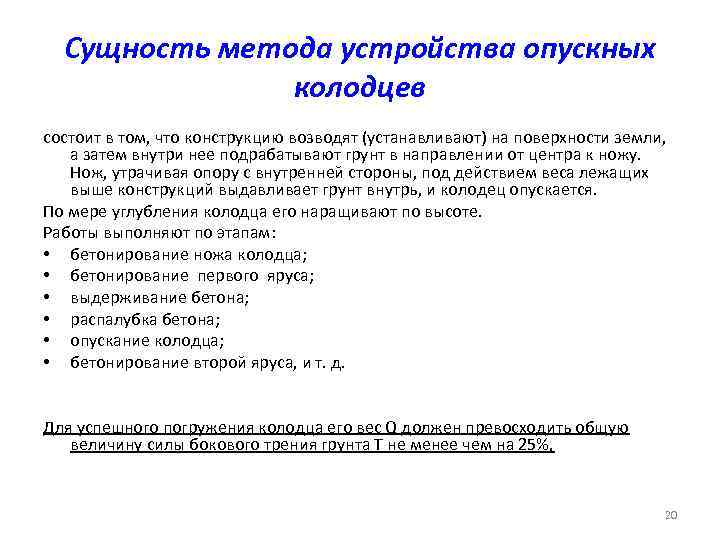 Сущность метода устройства опускных колодцев

состоит в том, что конструкцию возводят (устанавливают) на поверхности земли, а затем внутри нее подрабатывают грунт в направлении от центра к ножу. Нож, утрачивая опору с внутренней стороны, под действием веса лежащих выше конструкций выдавливает грунт внутрь, и колодец опускается.

По мере углубления колодца его наращивают по высоте.

Работы выполняют по этапам:

• бетонирование ножа колодца;
• бетонирование первого яруса;
• выдерживание бетона;
• распалубка бетона;
• опускание колодца;
• бетонирование второй яруса, и т. д.

Для успешного погружения колодца его вес Q должен превосходить общую величину силы бокового трения грунта T не менее чем на 25%.

20